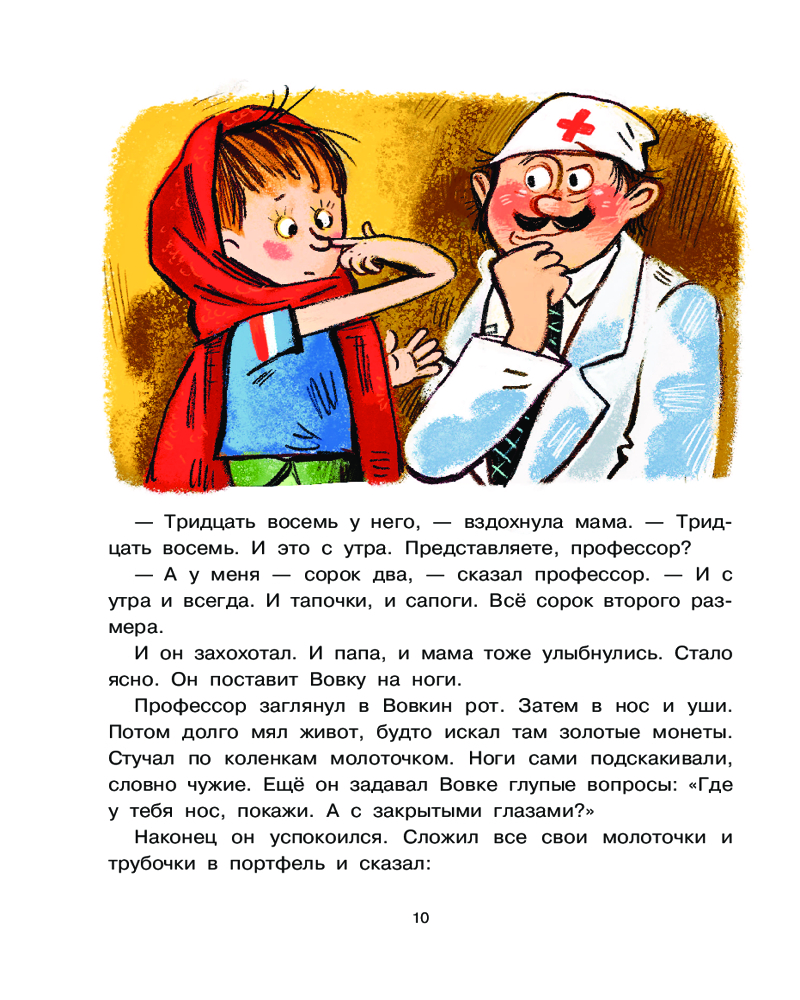 — Тридцать восемь у него, — вздохнула мама. — Тридцать восемь. И это с утра. Представляете, профессор?

— А у меня — сорок два, — сказал профессор. — И с утра и всегда. И тапочки, и сапоги. Всё сорок второго размера.

И он захохотал. И папа, и мама тоже улыбнулись. Стало ясно. Он поставит Вовку на ноги.

Профессор заглянул в Вовкин рот. Затем в нос и уши. Потом долго мял живот, будто искал там золотые монеты. Стучал по коленкам молоточком. Ноги сами подскакивали, словно чужие. Ещё он задавал Вовке глупые вопросы: «Где у тебя нос, покажи. А с закрытыми глазами?»

Наконец он успокоился. Сложил все свои молоточки и трубочки в портфель и сказал:

10